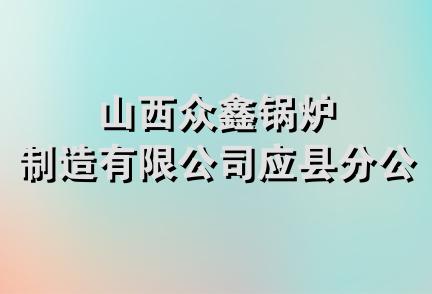 山西众鑫锅炉
制造有限公司应县分公